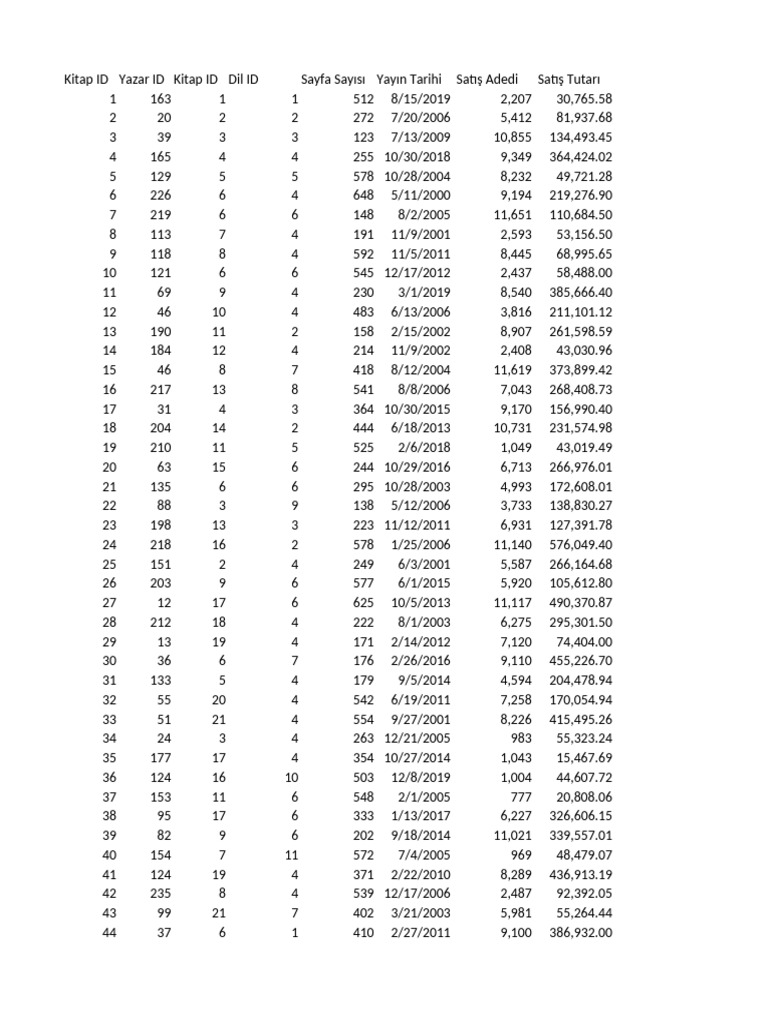 | Kitap ID | Yazar ID | Kitap ID | Dil ID | Sayfa Sayısı | Yayın Tarihi | Satış Adedi | Satış Tutarı |
|---|---|---|---|---|---|---|---|
| 1 | 163 | 1 | 1 | 512 | 8/15/2019 | 2,207 | 30,765.58 |
| 2 | 20 | 2 | 2 | 272 | 7/20/2006 | 5,412 | 81,937.68 |
| 3 | 39 | 3 | 3 | 123 | 7/13/2009 | 10,855 | 134,493.45 |
| 4 | 165 | 4 | 4 | 255 | 10/30/2018 | 9,349 | 364,424.02 |
| 5 | 129 | 5 | 5 | 578 | 10/28/2004 | 8,232 | 49,721.28 |
| 6 | 226 | 6 | 4 | 648 | 5/11/2000 | 9,194 | 219,276.90 |
| 7 | 219 | 6 | 6 | 148 | 8/2/2005 | 11,651 | 110,684.50 |
| 8 | 113 | 7 | 4 | 191 | 11/9/2001 | 2,593 | 53,156.50 |
| 9 | 118 | 8 | 4 | 592 | 11/5/2011 | 8,445 | 68,995.65 |
| 10 | 121 | 6 | 6 | 545 | 12/17/2012 | 2,437 | 58,488.00 |
| 11 | 69 | 9 | 4 | 230 | 3/1/2019 | 8,540 | 385,666.40 |
| 12 | 46 | 10 | 4 | 483 | 6/13/2006 | 3,816 | 211,101.12 |
| 13 | 190 | 11 | 2 | 158 | 2/15/2002 | 8,907 | 261,598.59 |
| 14 | 184 | 12 | 4 | 214 | 11/9/2002 | 2,408 | 43,030.96 |
| 15 | 46 | 8 | 7 | 418 | 8/12/2004 | 11,619 | 373,899.42 |
| 16 | 217 | 13 | 8 | 541 | 8/8/2006 | 7,043 | 268,408.73 |
| 17 | 31 | 4 | 3 | 364 | 10/30/2015 | 9,170 | 156,990.40 |
| 18 | 204 | 14 | 2 | 444 | 6/18/2013 | 10,731 | 231,574.98 |
| 19 | 210 | 11 | 5 | 525 | 2/6/2018 | 1,049 | 43,019.49 |
| 20 | 63 | 15 | 6 | 244 | 10/29/2016 | 6,713 | 266,976.01 |
| 21 | 135 | 6 | 6 | 295 | 10/28/2003 | 4,993 | 172,608.01 |
| 22 | 88 | 3 | 9 | 138 | 5/12/2006 | 3,733 | 138,830.27 |
| 23 | 198 | 13 | 3 | 223 | 11/12/2011 | 6,931 | 127,391.78 |
| 24 | 218 | 16 | 2 | 578 | 1/25/2006 | 11,140 | 576,049.40 |
| 25 | 151 | 2 | 4 | 249 | 6/3/2001 | 5,587 | 266,164.68 |
| 26 | 203 | 9 | 6 | 577 | 6/1/2015 | 5,920 | 105,612.80 |
| 27 | 12 | 17 | 6 | 625 | 10/5/2013 | 11,117 | 490,370.87 |
| 28 | 212 | 18 | 4 | 222 | 8/1/2003 | 6,275 | 295,301.50 |
| 29 | 13 | 19 | 4 | 171 | 2/14/2012 | 7,120 | 74,404.00 |
| 30 | 36 | 6 | 7 | 176 | 2/26/2016 | 9,110 | 455,226.70 |
| 31 | 133 | 5 | 4 | 179 | 9/5/2014 | 4,594 | 204,478.94 |
| 32 | 55 | 20 | 4 | 542 | 6/19/2011 | 7,258 | 170,054.94 |
| 33 | 51 | 21 | 4 | 554 | 9/27/2001 | 8,226 | 415,495.26 |
| 34 | 24 | 3 | 4 | 263 | 12/21/2005 | 983 | 55,323.24 |
| 35 | 177 | 17 | 4 | 354 | 10/27/2014 | 1,043 | 15,467.69 |
| 36 | 124 | 16 | 10 | 503 | 12/8/2019 | 1,004 | 44,607.72 |
| 37 | 153 | 11 | 6 | 548 | 2/1/2005 | 777 | 20,808.06 |
| 38 | 95 | 17 | 6 | 333 | 1/13/2017 | 6,227 | 326,606.15 |
| 39 | 82 | 9 | 6 | 202 | 9/18/2014 | 11,021 | 339,557.01 |
| 40 | 154 | 7 | 11 | 572 | 7/4/2005 | 969 | 48,479.07 |
| 41 | 124 | 19 | 4 | 371 | 2/22/2010 | 8,289 | 436,913.19 |
| 42 | 235 | 8 | 4 | 539 | 12/17/2006 | 2,487 | 92,392.05 |
| 43 | 99 | 21 | 7 | 402 | 3/21/2003 | 5,981 | 55,264.44 |
| 44 | 37 | 6 | 1 | 410 | 2/27/2011 | 9,100 | 386,932.00 |